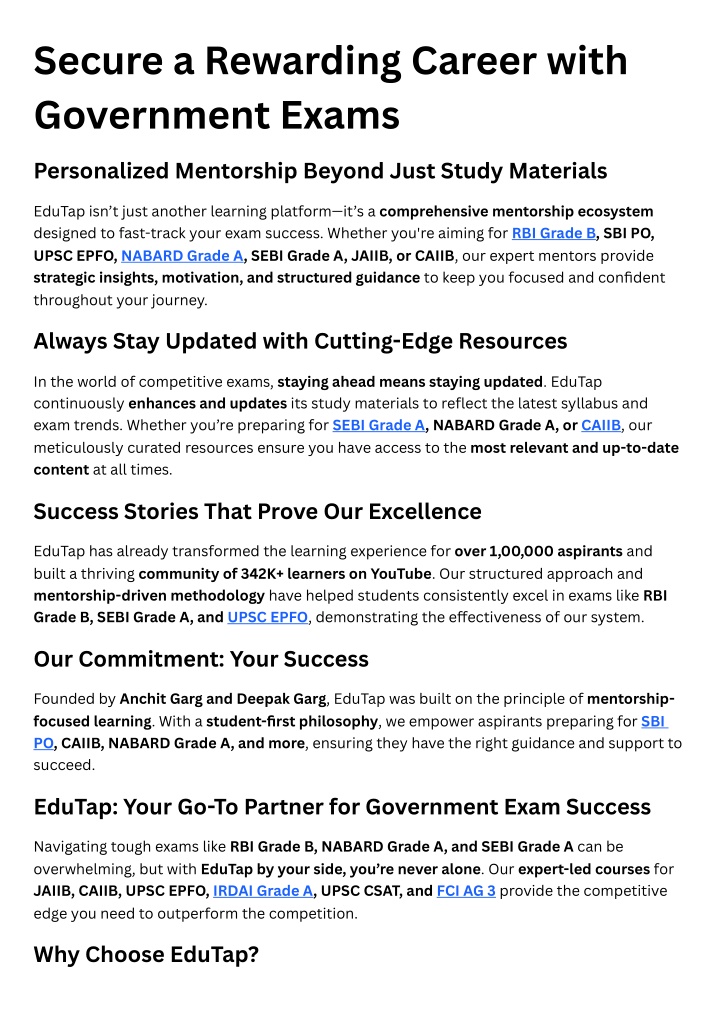 Secure a Rewarding Career with Government Exams

Personalized Mentorship Beyond Just Study Materials

EduTap isn't just another learning platform—it's a comprehensive mentorship ecosystem designed to fast-track your exam success. Whether you're aiming for RBI Grade B, SBI PO, UPSC EPFO, NABARD Grade A, SEBI Grade A, JAIIB, or CAIIB, our expert mentors provide strategic insights, motivation, and structured guidance to keep you focused and confident throughout your journey.

Always Stay Updated with Cutting-Edge Resources

In the world of competitive exams, staying ahead means staying updated. EduTap continuously enhances and updates its study materials to reflect the latest syllabus and exam trends. Whether you're preparing for SEBI Grade A, NABARD Grade A, or CAIIB, our meticulously curated resources ensure you have access to the most relevant and up-to-date content at all times.

Success Stories That Prove Our Excellence

EduTap has already transformed the learning experience for over 1,00,000 aspirants and built a thriving community of 342K+ learners on YouTube. Our structured approach and mentorship-driven methodology have helped students consistently excel in exams like RBI Grade B, SEBI Grade A, and UPSC EPFO, demonstrating the effectiveness of our system.

Our Commitment: Your Success

Founded by Anchit Garg and Deepak Garg, EduTap was built on the principle of mentorship-focused learning. With a student-first philosophy, we empower aspirants preparing for SBI PO, CAIIB, NABARD Grade A, and more, ensuring they have the right guidance and support to succeed.

EduTap: Your Go-To Partner for Government Exam Success

Navigating tough exams like RBI Grade B, NABARD Grade A, and SEBI Grade A can be overwhelming, but with EduTap by your side, you're never alone. Our expert-led courses for JAIIB, CAIIB, UPSC EPFO, IRDAI Grade A, UPSC CSAT, and FCI AG 3 provide the competitive edge you need to outperform the competition.

Why Choose EduTap?